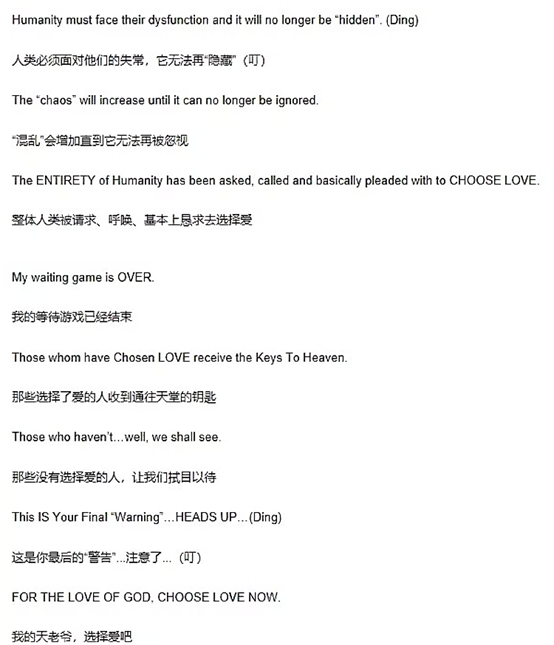 Humanity must face their dysfunction and it will no longer be "hidden". (Ding)

人类必须面对他们的失常，它无法再"隐藏"（叮）

The "chaos" will increase until it can no longer be ignored.

"混乱"会增加直到它无法再被忽视

The ENTIRETY of Humanity has been asked, called and basically pleaded with to CHOOSE LOVE.

整体人类被请求、呼唤、基本上恳求去选择爱

My waiting game is OVER.

我的等待游戏已经结束

Those whom have Chosen LOVE receive the Keys To Heaven.

那些选择了爱的人收到通往天堂的钥匙

Those who haven't...well, we shall see.

那些没有选择爱的人，让我们拭目以待

This IS Your Final "Warning"...HEADS UP...(Ding)

这是你最后的"警告"...注意了...（叮）

FOR THE LOVE OF GOD, CHOOSE LOVE NOW.

我的天老爷，选择爱吧